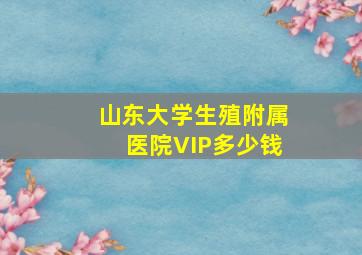 山东大学生殖附属医院VIP多少钱